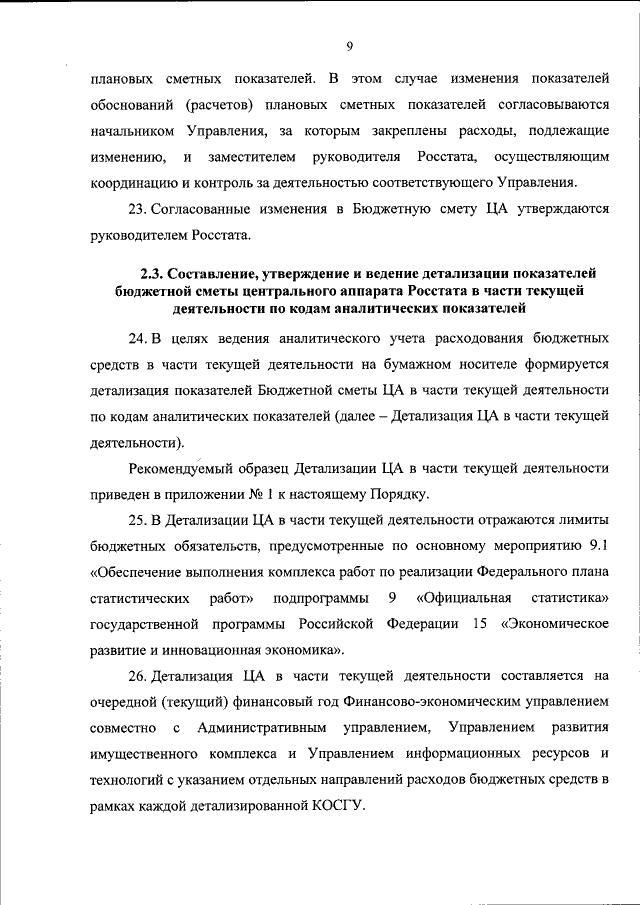 9

плановых сметных показателей. В этом случае изменения показателей обоснований (расчетов) плановых сметных показателей согласовываются начальником Управления, за которым закреплены расходы, подлежащие изменению, и заместителем руководителя Росстата, осуществляющим координацию и контроль за деятельностью соответствующего Управления.

23. Согласованные изменения в Бюджетную смету ЦА утверждаются руководителем Росстата.

2.3. Составление, утверждение и ведение детализации показателей бюджетной сметы центрального аппарата Росстата в части текущей деятельности по кодам аналитических показателей

24. В целях ведения аналитического учета расходования бюджетных средств в части текущей деятельности на бумажном носителе формируется детализация показателей Бюджетной сметы ЦА в части текущей деятельности по кодам аналитических показателей (далее – Детализация ЦА в части текущей деятельности).

Рекомендуемый образец Детализации ЦА в части текущей деятельности приведен в приложении № 1 к настоящему Порядку.

25. В Детализации ЦА в части текущей деятельности отражаются лимиты бюджетных обязательств, предусмотренные по основному мероприятию 9.1 «Обеспечение выполнения комплекса работ по реализации Федерального плана статистических работ» подпрограммы 9 «Официальная статистика» государственной программы Российской Федерации 15 «Экономическое развитие и инновационная экономика».

26. Детализация ЦА в части текущей деятельности составляется на очередной (текущий) финансовый год Финансово-экономическим управлением совместно с Административным управлением, Управлением развития имущественного комплекса и Управлением информационных ресурсов и технологий с указанием отдельных направлений расходов бюджетных средств в рамках каждой детализированной КОСГУ.